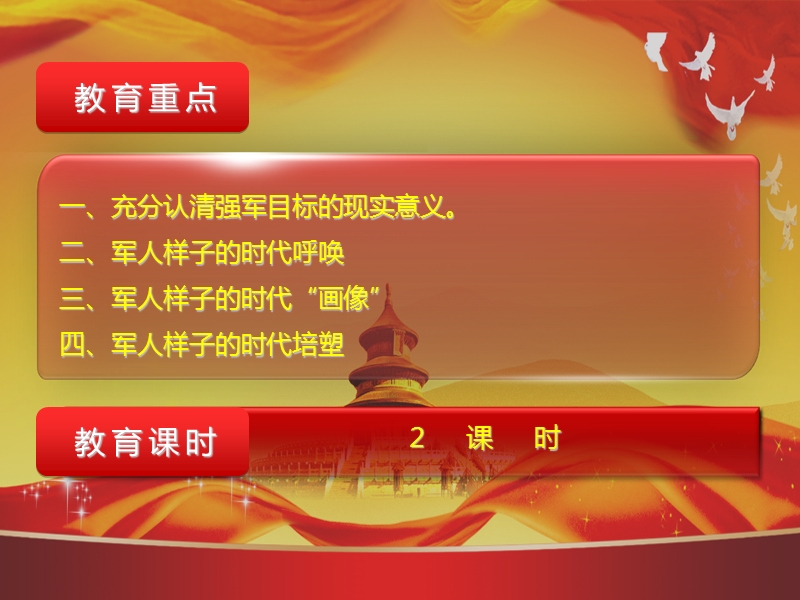 教育重点

一、充分认清强军目标的现实意义。
二、军人样子的时代呼唤
三、军人样子的时代“画像”
四、军人样子的时代培塑

教育课时

2 课 时